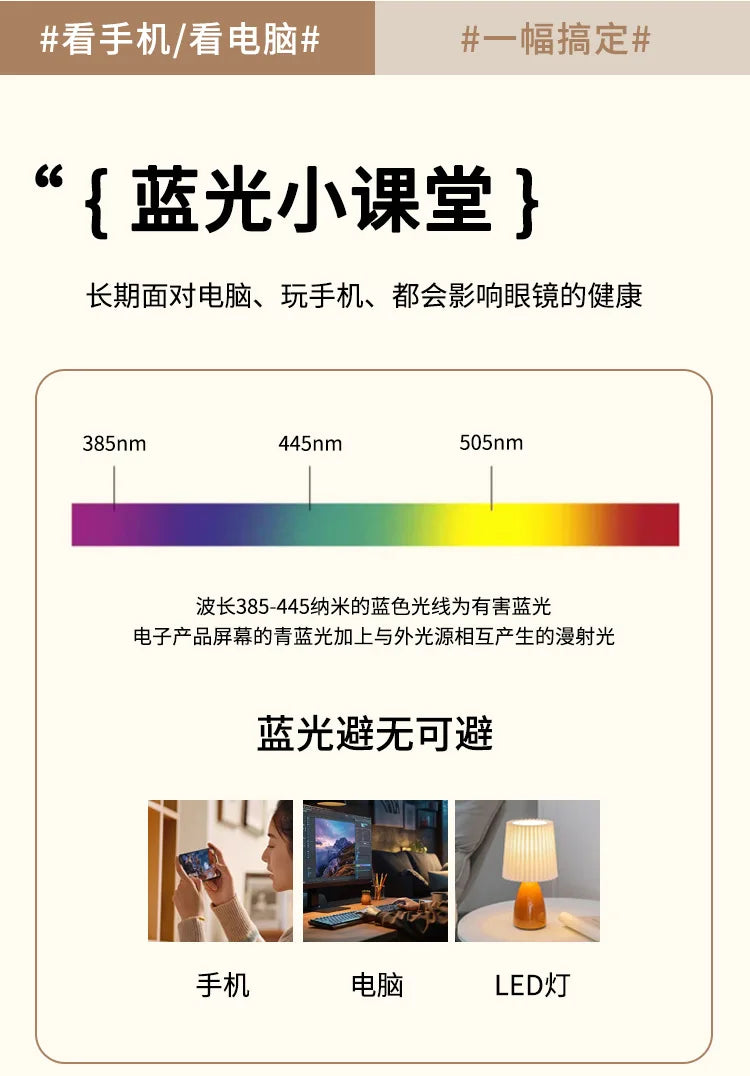 #看手机/看电脑#

#一幅搞定#

“{蓝光小课堂}

长期面对电脑、玩手机、都会影响眼镜的健康

385nm

445nm

505nm

波长385-445纳米的蓝色光线为有害蓝光
电子产品屏幕的青蓝光加上与外光源相互产生的漫射光

蓝光避无可避

手机

电脑

LED灯